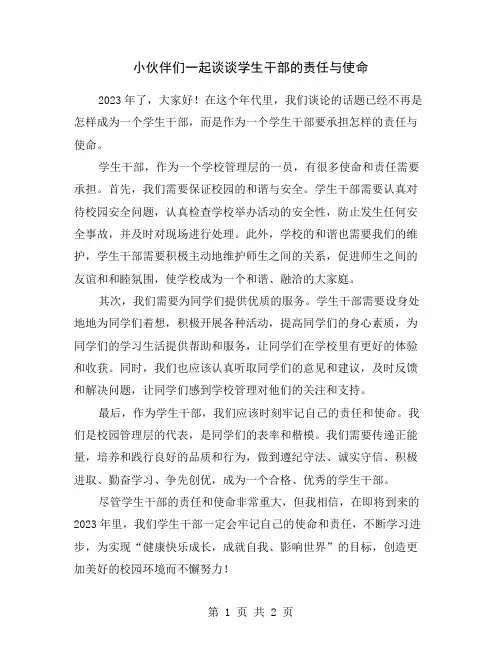 小伙伴们一起谈谈学生干部的责任与使命

2023年了，大家好！在这个年代里，我们谈论的话题已经不再是怎样成为一个学生干部，而是作为一个学生干部要承担怎样的责任与使命。

学生干部，作为一个学校管理层的一员，有很多使命和责任需要承担。首先，我们需要保证校园的和谐与安全。学生干部需要认真对待校园安全问题，认真检查学校举办活动的安全性，防止发生任何安全事故，并及时对现场进行处理。此外，学校的和谐也需要我们的维护，学生干部需要积极主动地维护师生之间的关系，促进师生之间的友谊和和睦氛围，使学校成为一个和谐、融洽的大家庭。

其次，我们需要为同学们提供优质的服务。学生干部需要设身处地地为同学们着想，积极开展各种活动，提高同学们的身心素质，为同学们的学习生活提供帮助和服务，让同学们在学校里有更好的体验和收获。同时，我们也应该认真听取同学们的意见和建议，及时反馈和解决问题，让同学们感到学校管理对他们的关注和支持。

最后，作为学生干部，我们应该时刻牢记自己的责任和使命。我们是校园管理层的代表，是同学们的表率和楷模。我们需要传递正能量，培养和践行良好的品质和行为，做到遵纪守法、诚实守信、积极进取、勤奋学习、争先创优，成为一个合格、优秀的学生干部。

尽管学生干部的责任和使命非常重大，但我相信，在即将到来的2023年里，我们学生干部一定会牢记自己的使命和责任，不断学习进步，为实现“健康快乐成长，成就自我、影响世界”的目标，创造更加美好的校园环境而不懈努力！

第 1 页 共 2 页